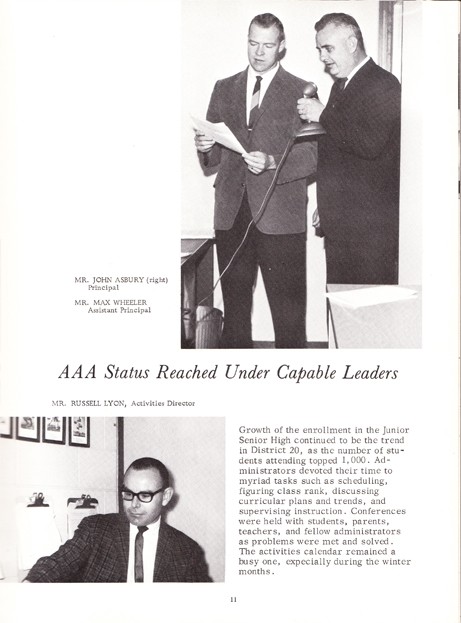 MR. JOHN ASBURY (right)
Principal

MR. MAX WHEELER
Assistant Principal

AAA Status Reached Under Capable Leaders

MR. RUSSELL LYON, Activities Director

Growth of the enrollment in the Junior Senior High continued to be the trend in District 20, as the number of students attending topped 1,000. Administrators devoted their time to myriad tasks such as scheduling, figuring class rank, discussing curricular plans and trends, and supervising instruction. Conferences were held with students, parents, teachers, and fellow administrators as problems were met and solved. The activities calendar remained a busy one, expecially during the winter months.

11